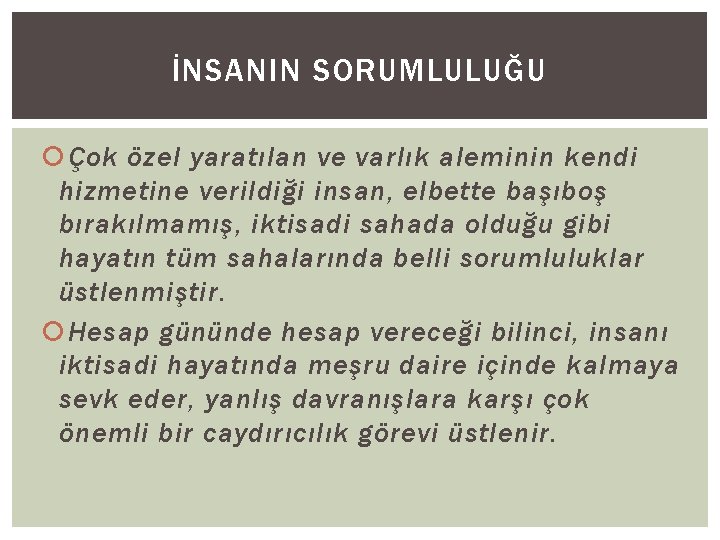 İNSANIN SORUMLULUĞU

Çok özel yaratılan ve varlık aleminin kendi hizmetine verildiği insan, elbette başıboş bırakılmamış, iktisadi sahada olduğu gibi hayatın tüm sahalarında belli sorumluluklar üstlenmiştir.

Hesap gününde hesap vereceği bilinci, insanı iktisadi hayatında meşru daire içinde kalmaya sevk eder, yanlış davranışlara karşı çok önemli bir caydırıcılık görevi üstlenir.